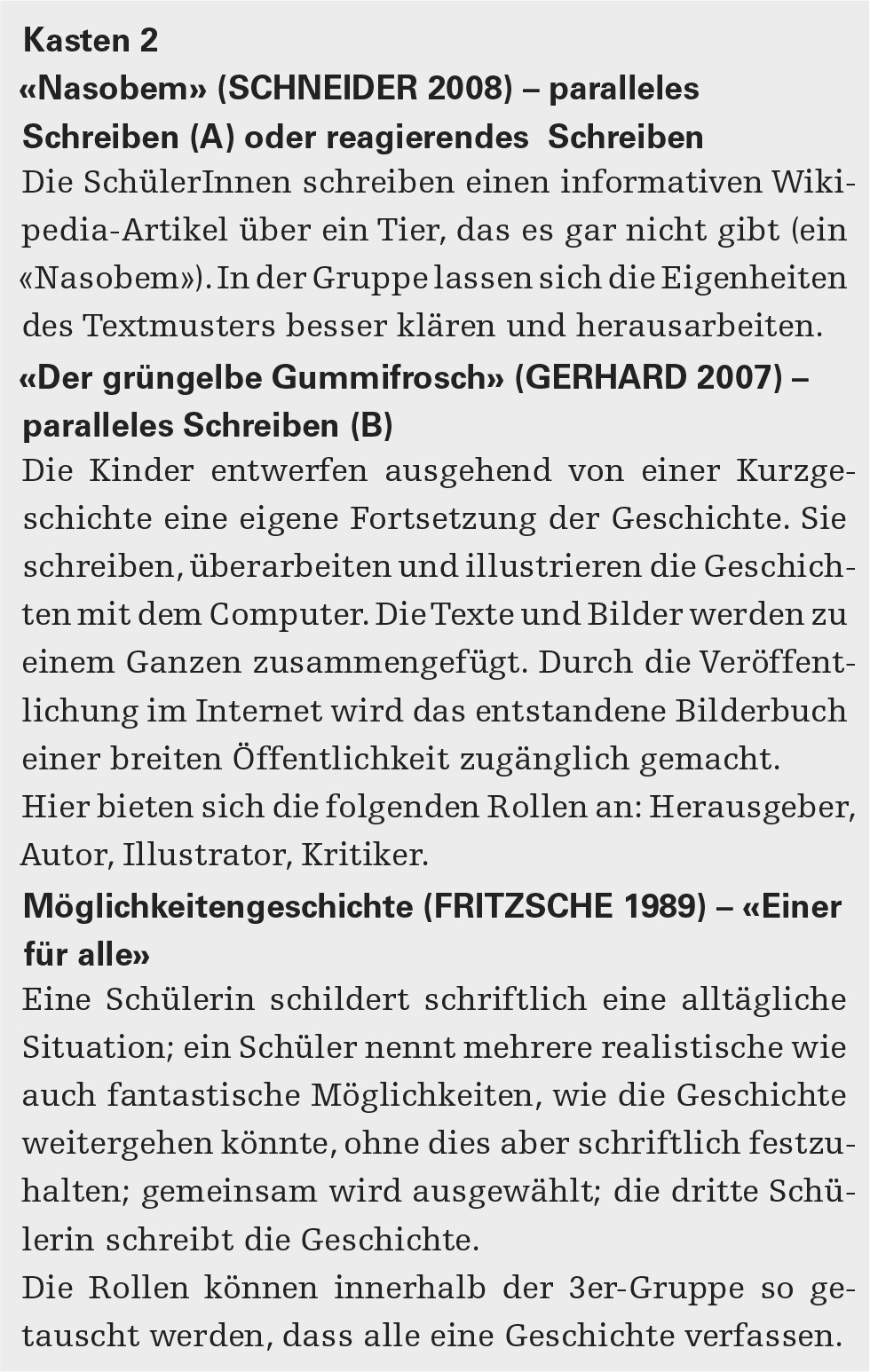 Kasten 2
«Nasobem» (SCHNEIDER 2008) – paralleles Schreiben (A) oder reagierendes Schreiben
Die SchülerInnen schreiben einen informativen Wikipedia-Artikel über ein Tier, das es gar nicht gibt (ein «Nasobem»). In der Gruppe lassen sich die Eigenheiten des Textmusters besser klären und herausarbeiten.
«Der grüngelbe Gummifrosch» (GERHARD 2007) – paralleles Schreiben (B)
Die Kinder entwerfen ausgehend von einer Kurzgeschichte eine eigene Fortsetzung der Geschichte. Sie schreiben, überarbeiten und illustrieren die Geschichten mit dem Computer. Die Texte und Bilder werden zu einem Ganzen zusammengefügt. Durch die Veröffentlichung im Internet wird das entstandene Bilderbuch einer breiten Öffentlichkeit zugänglich gemacht.
Hier bieten sich die folgenden Rollen an: Herausgeber, Autor, Illustrator, Kritiker.
Möglichkeitengeschichte (FRITZSCHE 1989) – «Einer für alle»
Eine Schülerin schildert schriftlich eine alltägliche Situation; ein Schüler nennt mehrere realistische wie auch fantastische Möglichkeiten, wie die Geschichte weitergehen könnte, ohne dies aber schriftlich festzuhalten; gemeinsam wird ausgewählt; die dritte Schülerin schreibt die Geschichte.
Die Rollen können innerhalb der 3er-Gruppe so getauscht werden, dass alle eine Geschichte verfassen.